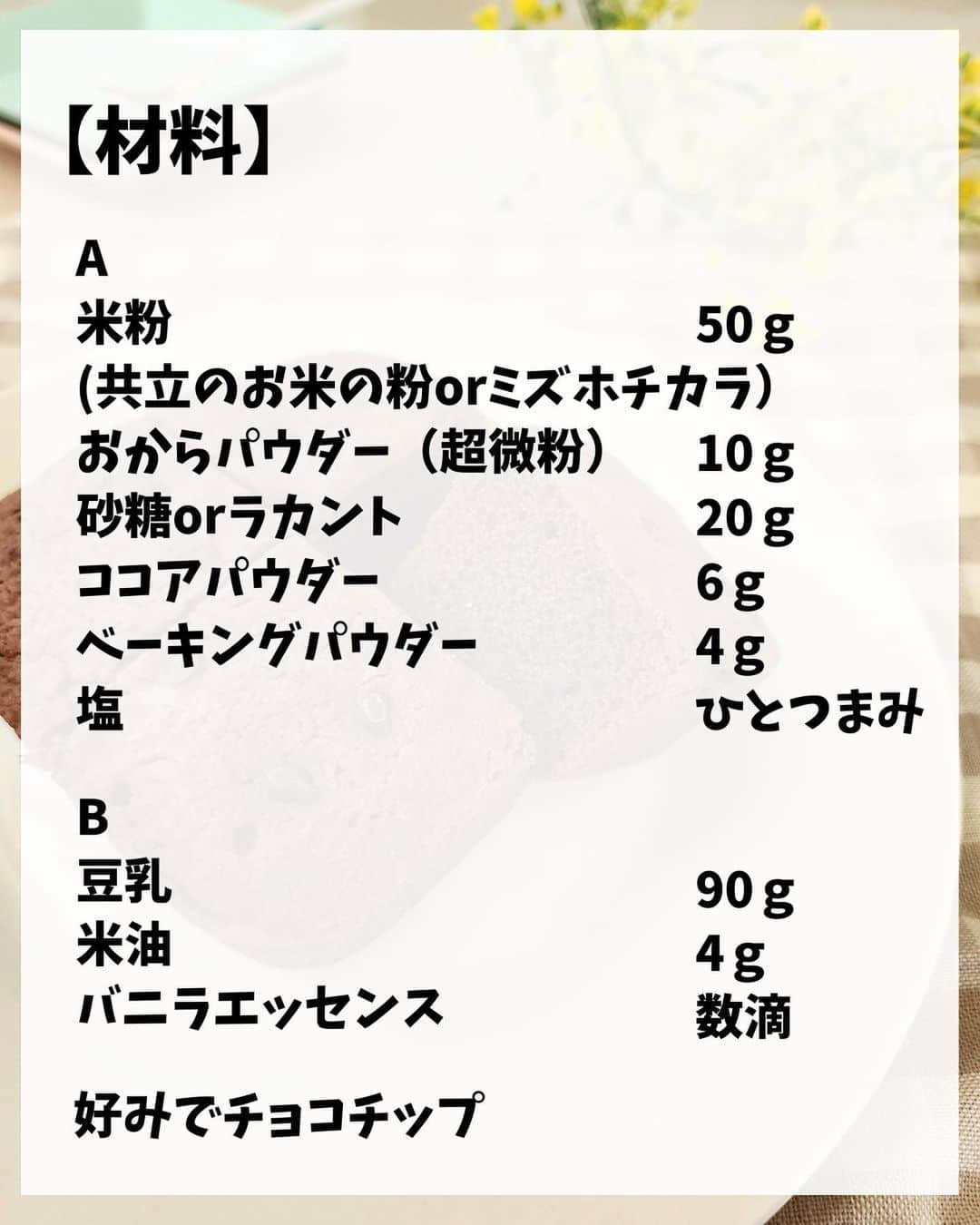 【材料】

A
米粉 50ｇ
(共立のお米の粉orミズホチカラ）
おからパウダー（超微粉） 10ｇ
砂糖orラカント 20ｇ
ココアパウダー 6ｇ
ベーキングパウダー 4ｇ
塩 ひとつまみ

B
豆乳 90ｇ
米油 4ｇ
バニラエッセンス 数滴

好みでチョコチップ